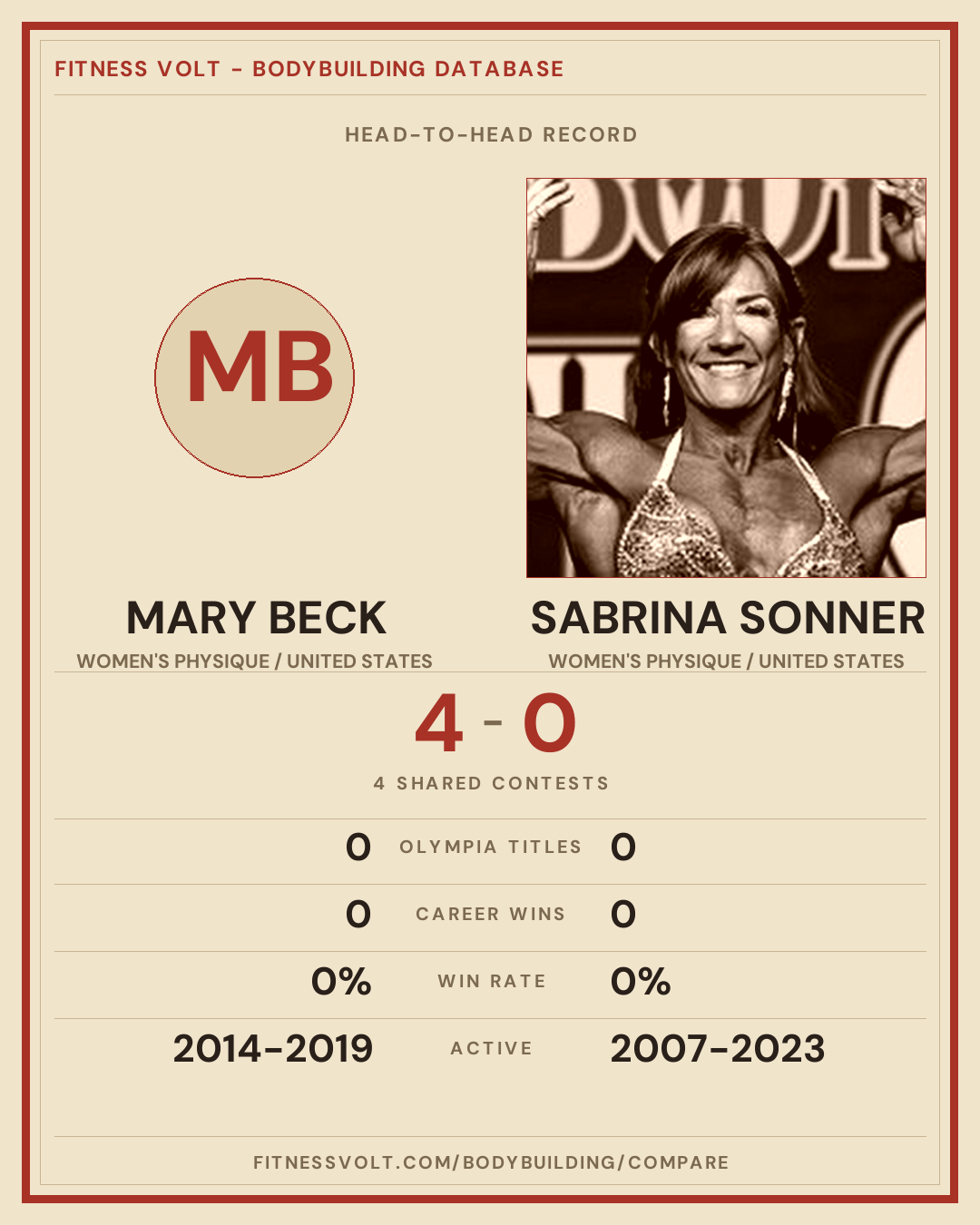 FITNESS VOLT - BODYBUILDING DATABASE

HEAD-TO-HEAD RECORD

MB

MARY BECK
WOMEN'S PHYSIQUE / UNITED STATES

SABRINA SONNER
WOMEN'S PHYSIQUE / UNITED STATES

4 - 0

4 SHARED CONTESTS

0 OLYMPIA TITLES 0

0 CAREER WINS 0

0% WIN RATE 0%

2014-2019 ACTIVE 2007-2023

FITNESSVOLT.COM/BODYBUILDING/COMPARE